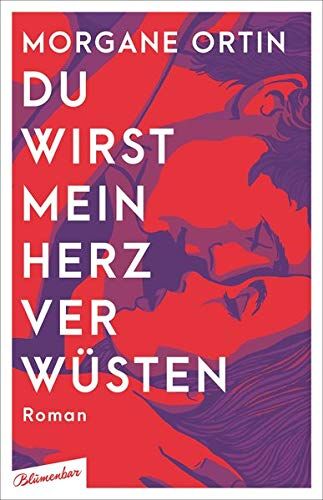 MORGANE ORTIN

DU WIRST MEIN HERZ VER WÜSTEN

Roman

Blumenbar